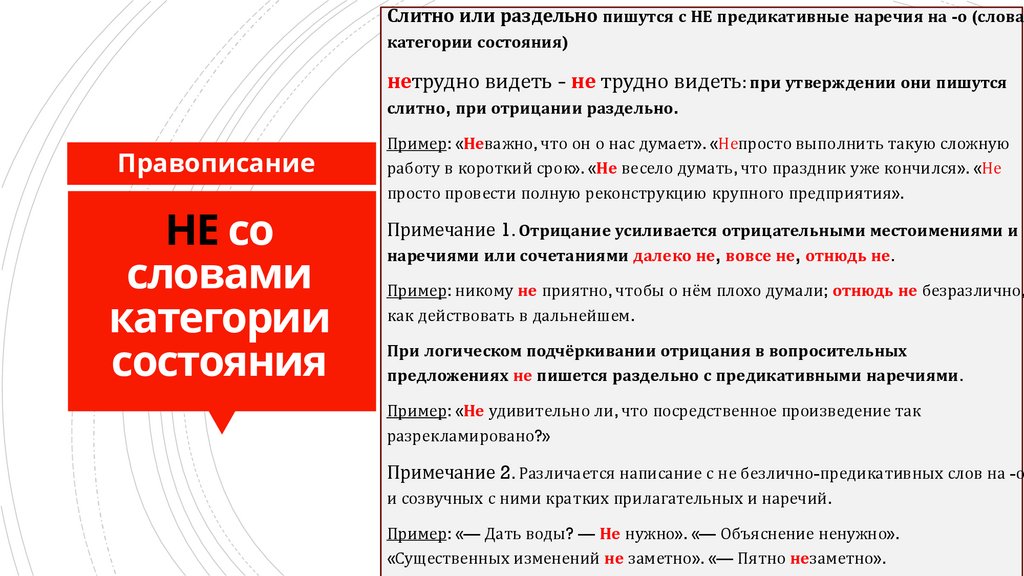 Правописание

НЕ со словами категории состояния

Слитно или раздельно пишутся с НЕ предикативные наречия на -о (слова категории состояния)

нетрудно видеть - не трудно видеть: при утверждении они пишутся слитно, при отрицании раздельно.

Пример: «Неважно, что он о нас думает». «Непросто выполнить такую сложную работу в короткий срок». «Не весело думать, что праздник уже кончился». «Не просто провести полную реконструкцию крупного предприятия».

Примечание 1. Отрицание усиливается отрицательными местоимениями и наречиями или сочетаниями далеко не, вовсе не, отнюдь не.

Пример: никому не приятно, чтобы о нём плохо думали; отнюдь не безразлично, как действовать в дальнейшем.

При логическом подчёркивании отрицания в вопросительных предложениях не пишется раздельно с предикативными наречиями.

Пример: «Не удивительно ли, что посредственное произведение так разрекламировано?»

Примечание 2. Различается написание с не безлично-предикативных слов на -о и созвучных с ними кратких прилагательных и наречий.

Пример: «— Дать воды? — Не нужно». «— Объяснение ненужно». «Существенных изменений не заметно». «— Пятно незаметно».